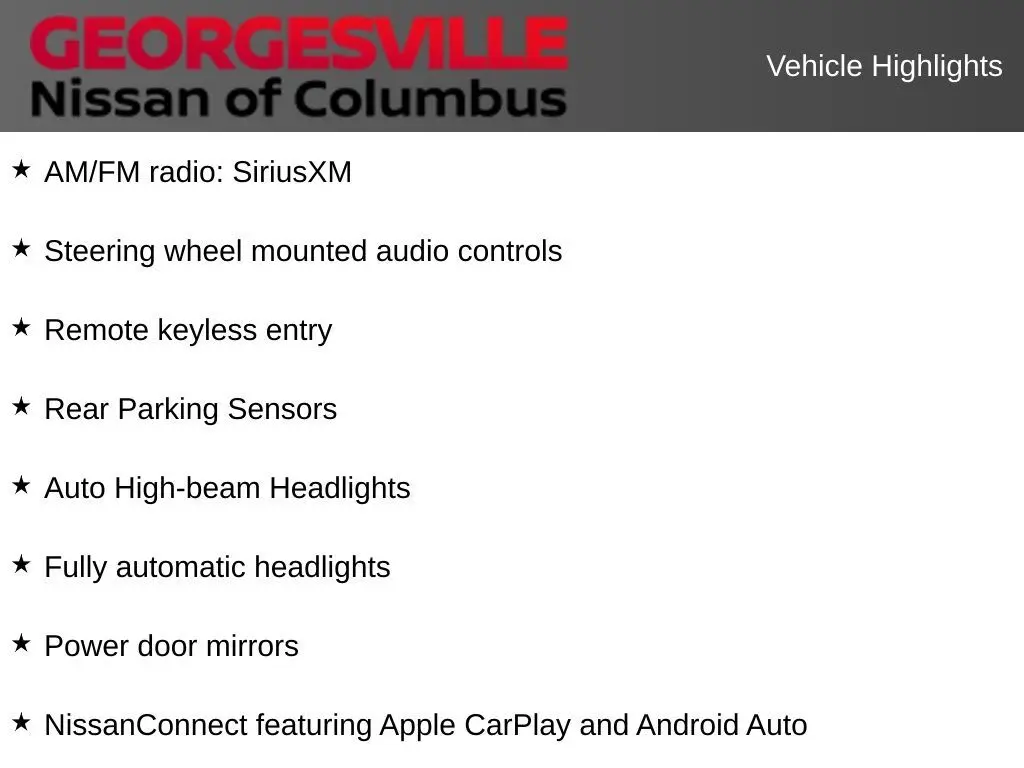 GEORGESVILLE
Nissan of Columbus

Vehicle Highlights

★ AM/FM radio: SiriusXM

★ Steering wheel mounted audio controls

★ Remote keyless entry

★ Rear Parking Sensors

★ Auto High-beam Headlights

★ Fully automatic headlights

★ Power door mirrors

★ NissanConnect featuring Apple CarPlay and Android Auto